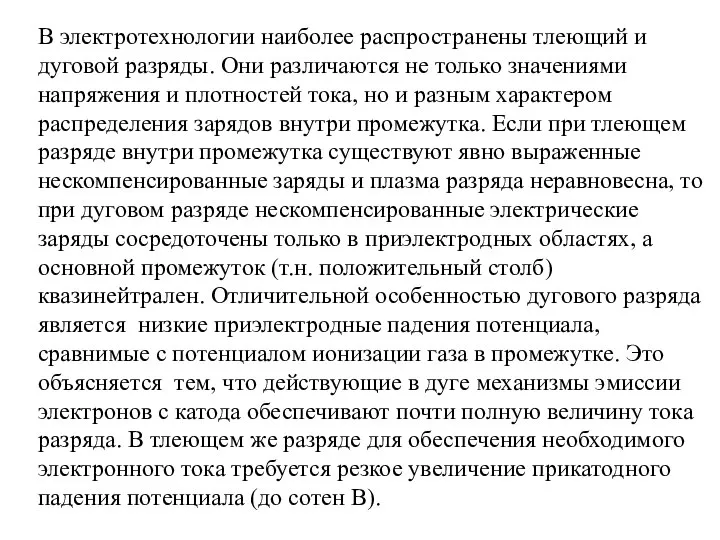 В электротехнологии наиболее распространены тлеющий и дуговой разряды. Они различаются не только значениями напряжения и плотностей тока, но и разным характером распределения зарядов внутри промежутка. Если при тлеющем разряде внутри промежутка существуют явно выраженные нескомпенсированные заряды и плазма разряда неравновесна, то при дуговом разряде нескомпенсированные электрические заряды сосредоточены только в приэлектродных областях, а основной промежуток (т.н. положительный столб) квазинейтрален. Отличительной особенностью дугового разряда является низкие приэлектродные падения потенциала, сравнимые с потенциалом ионизации газа в промежутке. Это объясняется тем, что действующие в дуге механизмы эмиссии электронов с катода обеспечивают почти полную величину тока разряда. В тлеющем же разряде для обеспечения необходимого электронного тока требуется резкое увеличение прикатодного падения потенциала (до сотен В).